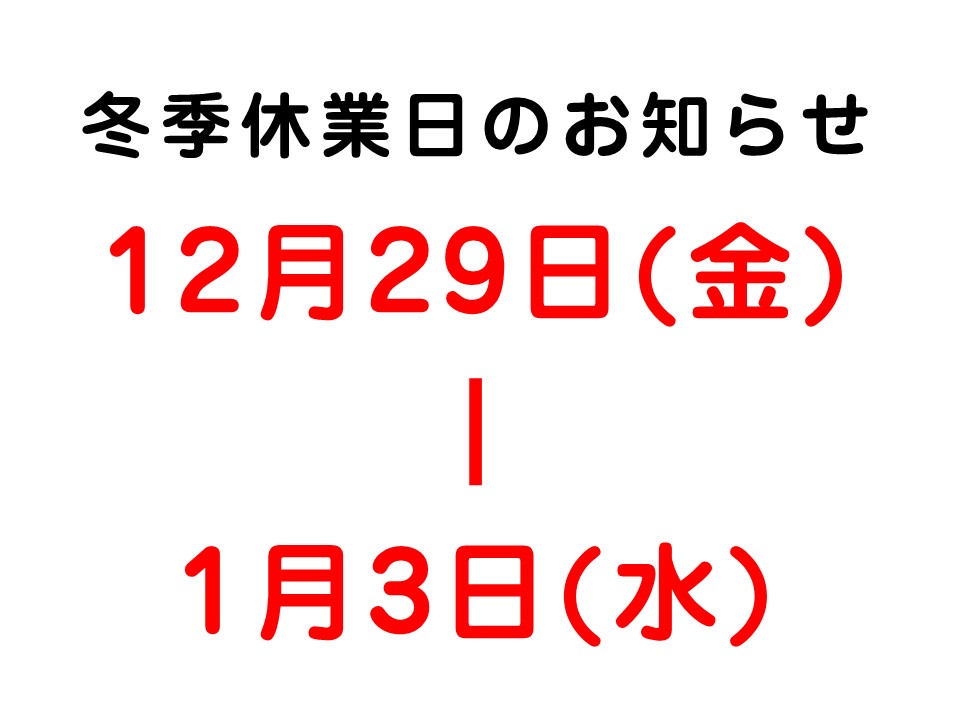 冬季休業日のお知らせ

12月29日(金)

|

1月3日(水)